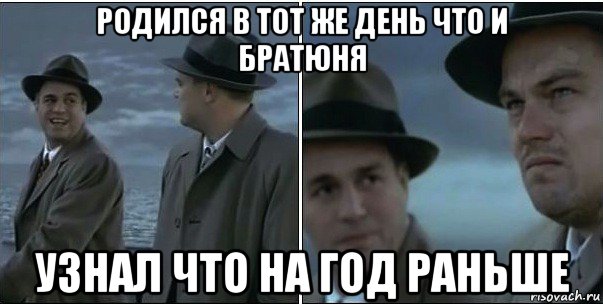 РОДИЛСЯ В ТОТ ЖЕ ДЕНЬ ЧТО И БРАТЮНЯ

УЗНАЛ ЧТО НА ГОД РАНЬШЕ

risovach.ru